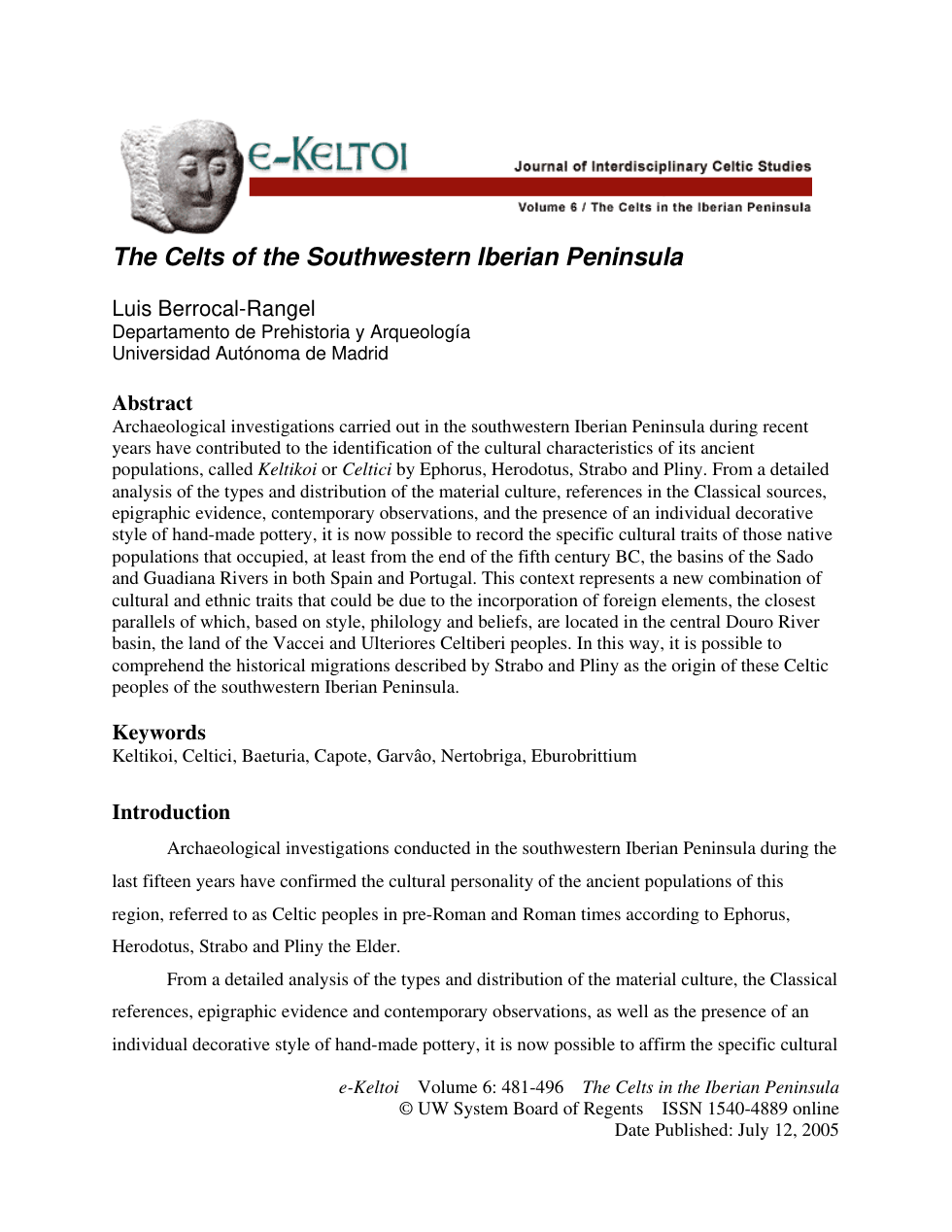 e-KELTOI

Journal of Interdisciplinary Celtic Studies

Volume 6 / The Celts in the Iberian Peninsula

The Celts of the Southwestern Iberian Peninsula

Luis Berrocal-Rangel
Departamento de Prehistoria y Arqueología
Universidad Autónoma de Madrid

Abstract
Archaeological investigations carried out in the southwestern Iberian Peninsula during recent years have contributed to the identification of the cultural characteristics of its ancient populations, called Keltikoi or Celtici by Ephorus, Herodotus, Strabo and Pliny. From a detailed analysis of the types and distribution of the material culture, references in the Classical sources, epigraphic evidence, contemporary observations, and the presence of an individual decorative style of hand-made pottery, it is now possible to record the specific cultural traits of those native populations that occupied, at least from the end of the fifth century BC, the basins of the Sado and Guadiana Rivers in both Spain and Portugal. This context represents a new combination of cultural and ethnic traits that could be due to the incorporation of foreign elements, the closest parallels of which, based on style, philology and beliefs, are located in the central Douro River basin, the land of the Vaccei and Ulteriores Celtiberi peoples. In this way, it is possible to comprehend the historical migrations described by Strabo and Pliny as the origin of these Celtic peoples of the southwestern Iberian Peninsula.

Keywords
Keltikoi, Celtici, Baeturia, Capote, Garvâo, Nertobriga, Eburobrittium

Introduction
Archaeological investigations conducted in the southwestern Iberian Peninsula during the last fifteen years have confirmed the cultural personality of the ancient populations of this region, referred to as Celtic peoples in pre-Roman and Roman times according to Ephorus, Herodotus, Strabo and Pliny the Elder.

From a detailed analysis of the types and distribution of the material culture, the Classical references, epigraphic evidence and contemporary observations, as well as the presence of an individual decorative style of hand-made pottery, it is now possible to affirm the specific cultural

e-Keltoi Volume 6: 481-496 The Celts in the Iberian Peninsula
© UW System Board of Regents ISSN 1540-4889 online
Date Published: July 12, 2005